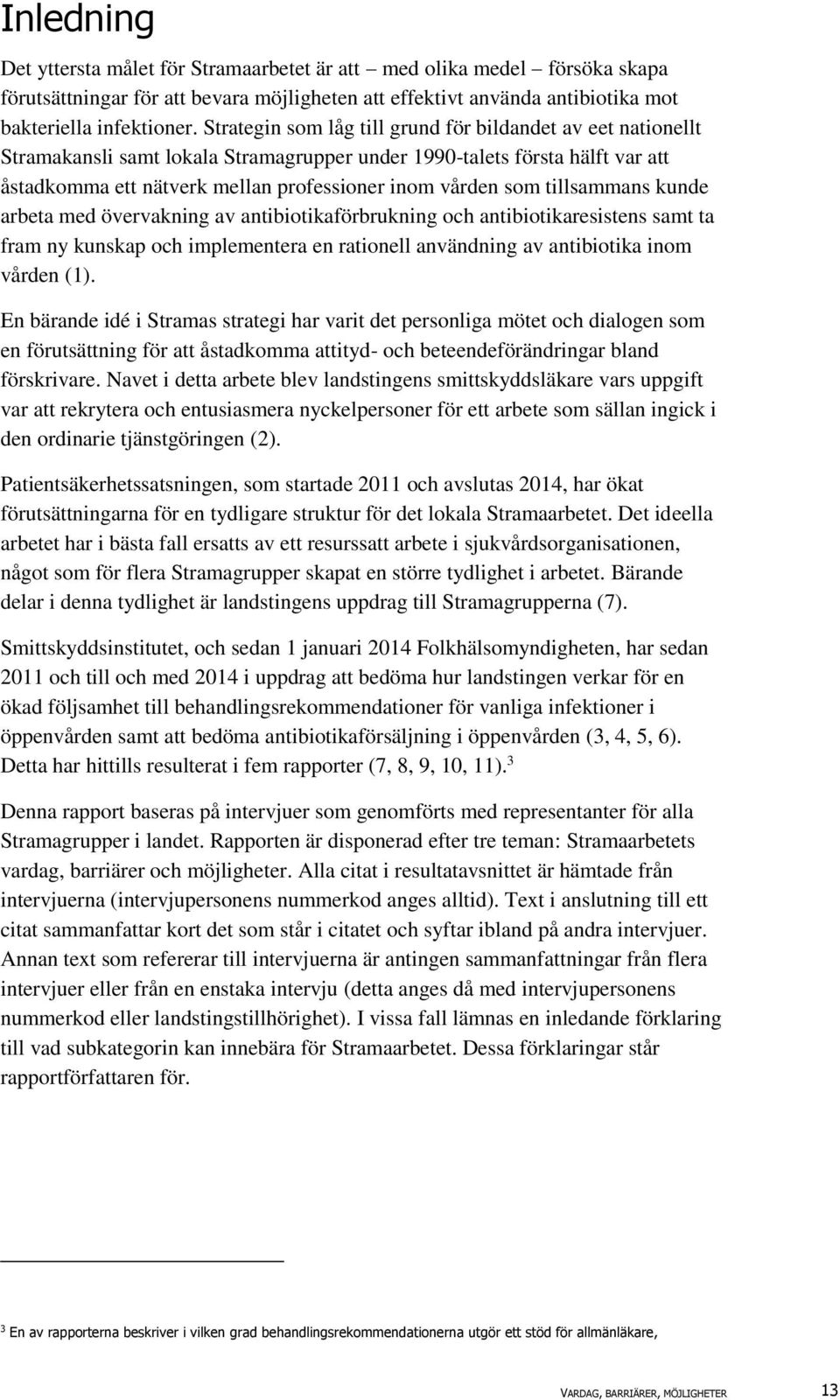 Inledning

Det yttersta målet för Stramaarbetet är att – med olika medel – försöka skapa förutsättningar för att bevara möjligheten att effektivt använda antibiotika mot bakteriella infektioner. Strategin som låg till grund för bildandet av eet nationellt Stramakansli samt lokala Stramagrupper under 1990-talets första hälft var att åstadkomma ett nätverk mellan professioner inom vården som tillsammans kunde arbeta med övervakning av antibiotikaförbrukning och antibiotikaresistens samt ta fram ny kunskap och implementera en rationell användning av antibiotika inom vården (1).

En bärande idé i Stramas strategi har varit det personliga mötet och dialogen som en förutsättning för att åstadkomma attityd- och beteendeförändringar bland förskrivare. Navet i detta arbete blev landstingens smittskyddsläkare vars uppgift var att rekrytera och entusiasmera nyckelpersoner för ett arbete som sällan ingick i den ordinarie tjänstgöringen (2).

Patientsäkerhetssatsningen, som startade 2011 och avslutas 2014, har ökat förutsättningarna för en tydligare struktur för det lokala Stramaarbetet. Det ideella arbetet har i bästa fall ersatts av ett resurssatt arbete i sjukvårdsorganisationen, något som för flera Stramagrupper skapat en större tydlighet i arbetet. Bärande delar i denna tydlighet är landstingens uppdrag till Stramagrupperna (7).

Smittskyddsinstitutet, och sedan 1 januari 2014 Folkhälsomyndigheten, har sedan 2011 och till och med 2014 i uppdrag att bedöma hur landstingen verkar för en ökad följsamhet till behandlingsrekommendationer för vanliga infektioner i öppenvården samt att bedöma antibiotikaförsäljning i öppenvården (3, 4, 5, 6). Detta har hittills resulterat i fem rapporter (7, 8, 9, 10, 11).$^3$

Denna rapport baseras på intervjuer som genomförts med representanter för alla Stramagrupper i landet. Rapporten är disponerad efter tre teman: Stramaarbetets vardag, barriärer och möjligheter. Alla citat i resultatavsnittet är hämtade från intervjuerna (intervjupersonens nummerkod anges alltid). Text i anslutning till ett citat sammanfattar kort det som står i citatet och syftar ibland på andra intervjuer. Annan text som refererar till intervjuerna är antingen sammanfattningar från flera intervjuer eller från en enstaka intervju (detta anges då med intervjupersonens nummerkod eller landstingstillhörighet). I vissa fall lämnas en inledande förklaring till vad subkategorin kan innebära för Stramaarbetet. Dessa förklaringar står rapportförfattaren för.

$^3$ En av rapporterna beskriver i vilken grad behandlingsrekommendationerna utgör ett stöd för allmänläkare,

VARDAG, BARRIÄRER, MÖJLIGHETER 13